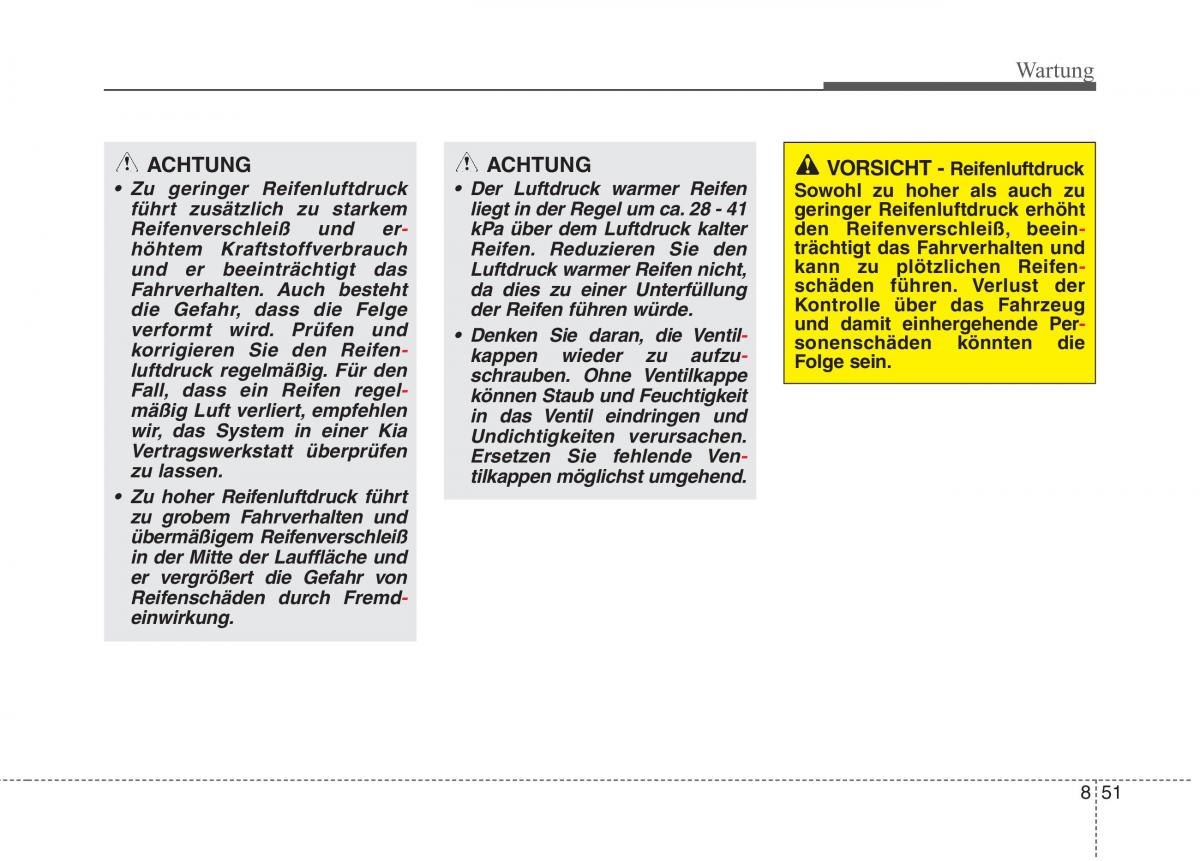 Wartung

ACHTUNG

• Zu geringer Reifenluftdruck führt zusätzlich zu starkem Reifenverschleiß und erhöhtem Kraftstoffverbrauch und er beeinträchtigt das Fahrverhalten. Auch besteht die Gefahr, dass die Felge verformt wird. Prüfen und korrigieren Sie den Reifenluftdruck regelmäßig. Für den Fall, dass ein Reifen regelmäßig Luft verliert, empfehlen wir, das System in einer Kia Vertragswerkstatt überprüfen zu lassen.

• Zu hoher Reifenluftdruck führt zu grobem Fahrverhalten und übermäßigem Reifenverschleiß in der Mitte der Lauffläche und er vergrößert die Gefahr von Reifenschäden durch Fremdeinwirkung.

ACHTUNG

• Der Luftdruck warmer Reifen liegt in der Regel um ca. 28 - 41 kPa über dem Luftdruck kalter Reifen. Reduzieren Sie den Luftdruck warmer Reifen nicht, da dies zu einer Unterfüllung der Reifen führen würde.

• Denken Sie daran, die Ventilkappen wieder zu aufzuschrauben. Ohne Ventilkappe können Staub und Feuchtigkeit in das Ventil eindringen und Undichtigkeiten verursachen. Ersetzen Sie fehlende Ventilkappen möglichst umgehend.

VORSICHT - Reifenluftdruck
Sowohl zu hoher als auch zu geringer Reifenluftdruck erhöht den Reifenverschleiß, beeinträchtigt das Fahrverhalten und kann zu plötzlichen Reifenschäden führen. Verlust der Kontrolle über das Fahrzeug und damit einhergehende Personenschäden könnten die Folge sein.

8 51